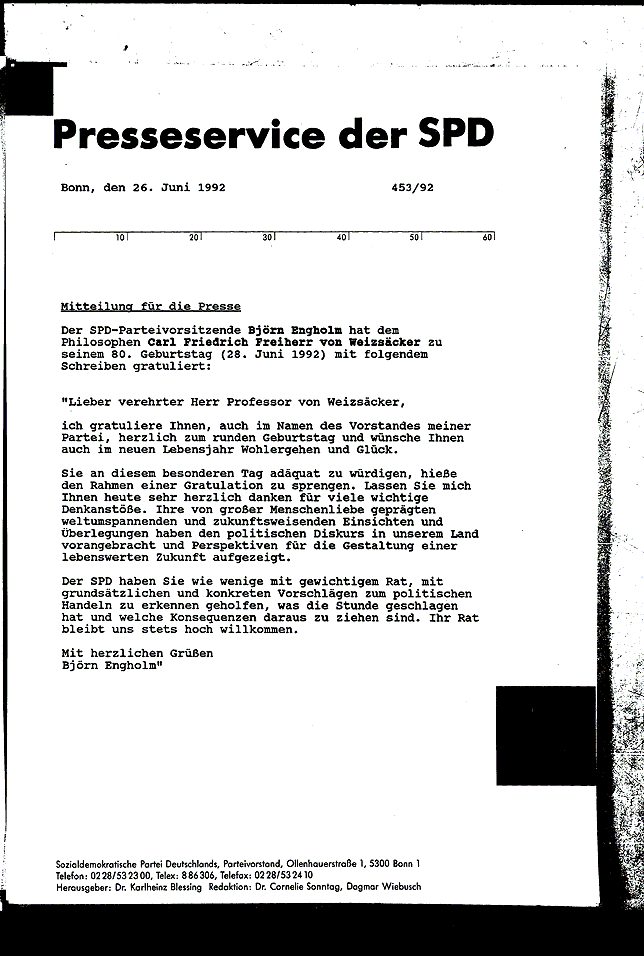 Presseservice der SPD

Bonn, den 26. Juni 1992 453/92

10 20 30 40 50 60

Mitteilung für die Presse

Der SPD-Parteivorsitzende Björn Engholm hat dem Philosophen Carl Friedrich Freiherr von Weizsäcker zu seinem 80. Geburtstag (28. Juni 1992) mit folgendem Schreiben gratuliert:

"Lieber verehrter Herr Professor von Weizsäcker,

ich gratuliere Ihnen, auch im Namen des Vorstandes meiner Partei, herzlich zum runden Geburtstag und wünsche Ihnen auch im neuen Lebensjahr Wohlergehen und Glück.

Sie an diesem besonderen Tag adäquat zu würdigen, hieße den Rahmen einer Gratulation zu sprengen. Lassen Sie mich Ihnen heute sehr herzlich danken für viele wichtige Denkanstöße. Ihre von großer Menschenliebe geprägten weltumspannenden und zukunftsweisenden Einsichten und Überlegungen haben den politischen Diskurs in unserem Land vorangebracht und Perspektiven für die Gestaltung einer lebenswerten Zukunft aufgezeigt.

Der SPD haben Sie wie wenige mit gewichtigem Rat, mit grundsätzlichen und konkreten Vorschlägen zum politischen Handeln zu erkennen geholfen, was die Stunde geschlagen hat und welche Konsequenzen daraus zu ziehen sind. Ihr Rat bleibt uns stets hoch willkommen.

Mit herzlichen Grüßen
Björn Engholm"

Sozialdemokratische Partei Deutschlands, Parteivorstand, Ollenhauerstraße 1, 5300 Bonn 1
Telefon: 0228/532300, Telex: 886306, Telefax: 0228/532410
Herausgeber: Dr. Karlheinz Blessing Redaktion: Dr. Cornelie Sonntag, Dagmar Wiebusch